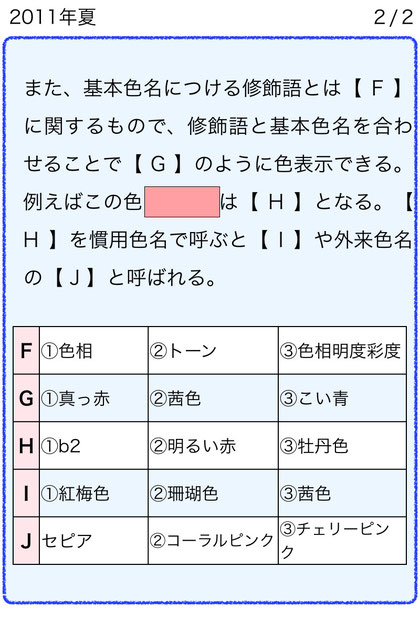 2011年夏　2/2

また、基本色名につける修飾語とは【 F 】に関するもので、修飾語と基本色名を合わせることで【 G 】のように色表示できる。例えばこの色　は【 H 】となる。【 H 】を慣用色名で呼ぶと【 I 】や外来色名の【 J 】と呼ばれる。

| F | ①色相 | ②トーン | ③色相明度彩度 |
|---|---|---|---|
| G | ①真っ赤 | ②茜色 | ③こい青 |
| H | ①b2 | ②明るい赤 | ③牡丹色 |
| I | ①紅梅色 | ②珊瑚色 | ③茜色 |
| J | セピア | ②コーラルピンク | ③チェリーピンク |